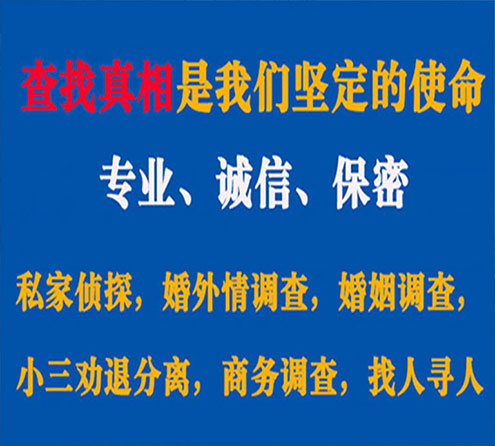 查找真相是我们坚定的使命

专业、诚信、保密

私家侦探，婚外情调查，婚姻调查，

小三劝退分离，商务调查，找人寻人